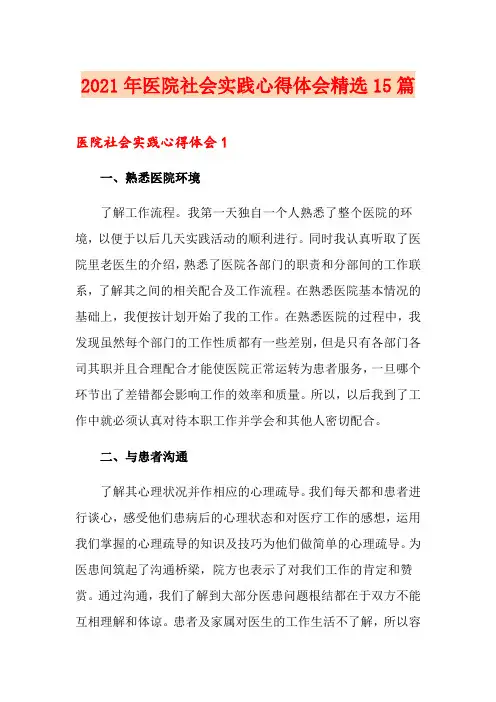 2021年医院社会实践心得体会精选15篇

医院社会实践心得体会1

一、熟悉医院环境

了解工作流程。我第一天独自一个人熟悉了整个医院的环境，以便于以后几天实践活动的顺利进行。同时我认真听取了医院里老医生的介绍，熟悉了医院各部门的职责和分部间的工作联系，了解其之间的相关配合及工作流程。在熟悉医院基本情况的基础上，我便按计划开始了我的工作。在熟悉医院的过程中，我发现虽然每个部门的工作性质都有一些差别，但是只有各部门各司其职并且合理配合才能使医院正常运转为患者服务，一旦哪个环节出了差错都会影响工作的效率和质量。所以，以后我到了工作中就必须认真对待本职工作并学会和其他人密切配合。

二、与患者沟通

了解其心理状况并作相应的心理疏导。我们每天都和患者进行谈心，感受他们患病后的心理状态和对医疗工作的感想，运用我们掌握的心理疏导的知识及技巧为他们做简单的心理疏导。为医患间筑起了沟通桥梁，院方也表示了对我们工作的肯定和赞赏。通过沟通，我们了解到大部分医患问题根结都在于双方不能互相理解和体谅。患者及家属对医生的工作生活不了解，所以容